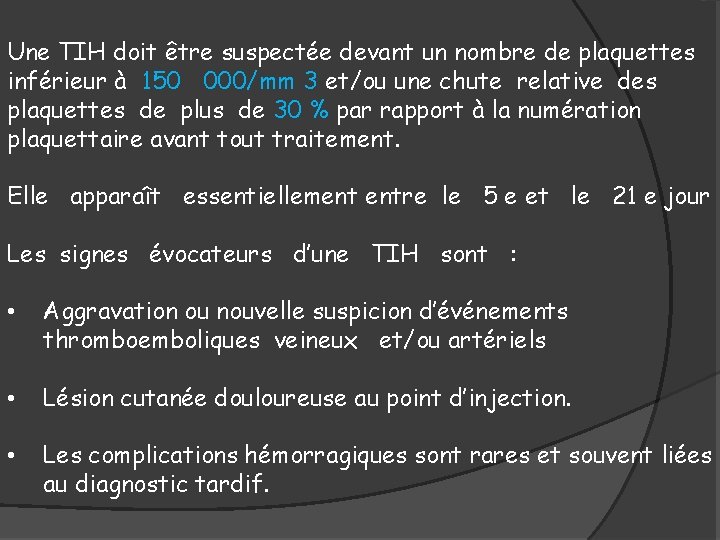 Une TIH doit être suspectée devant un nombre de plaquettes inférieur à 150 000/mm 3 et/ou une chute relative des plaquettes de plus de 30 % par rapport à la numération plaquettaire avant tout traitement.

Elle apparaît essentiellement entre le 5 e et le 21 e jour

Les signes évocateurs d'une TIH sont :

• Aggravation ou nouvelle suspicion d'événements thromboemboliques veineux et/ou artériels

• Lésion cutanée douloureuse au point d'injection.

• Les complications hémorragiques sont rares et souvent liées au diagnostic tardif.